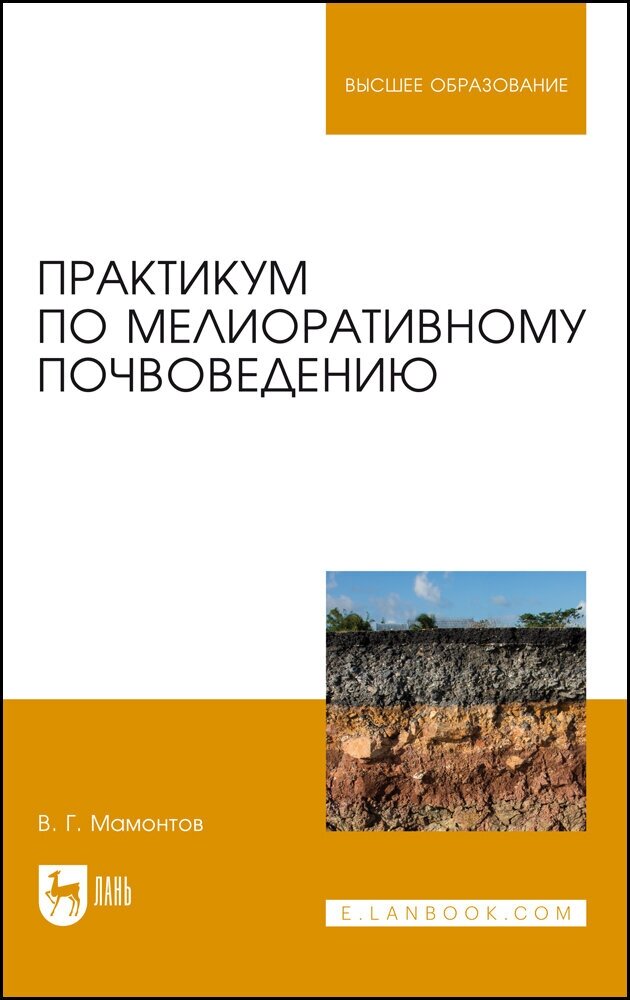 ВЫСШЕЕ ОБРАЗОВАНИЕ

ПРАКТИКУМ ПО МЕЛИОРАТИВНОМУ ПОЧВОВЕДЕНИЮ

В. Г. Мамонтов

ЛАНЬ

E.LANBOOK.COM